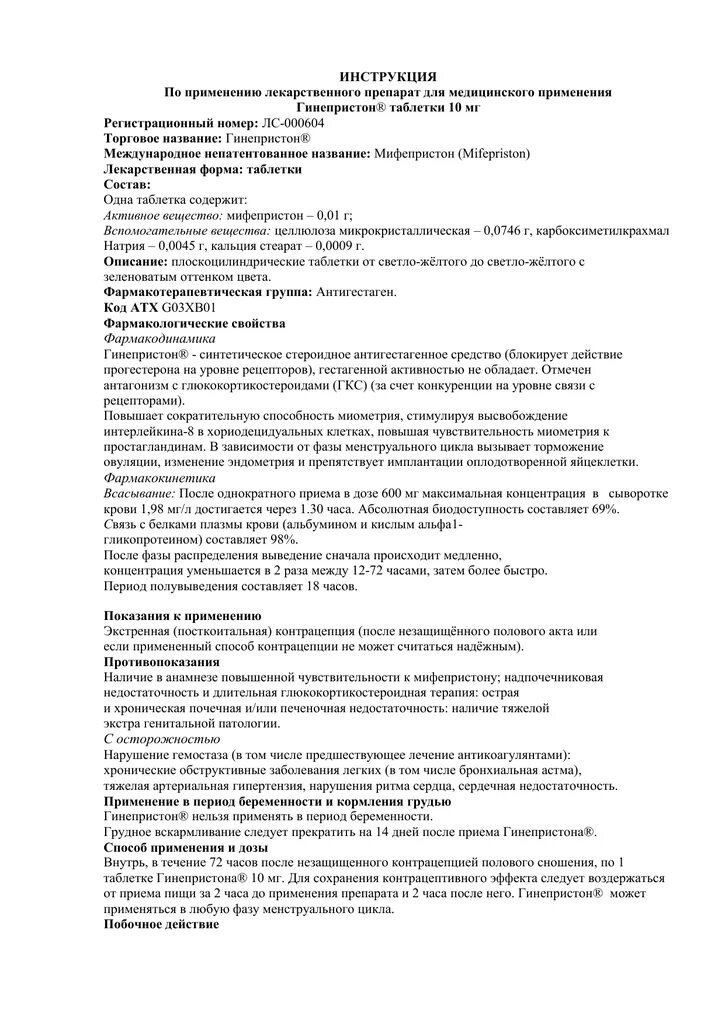 ИНСТРУКЦИЯ
По применению лекарственного препарат для медицинского применения
Гинепристон® таблетки 10 мг

Регистрационный номер: ЛС-000604
Торговое название: Гинепристон®
Международное непатентованное название: Мифепристон (Mifepriston)
Лекарственная форма: таблетки
Состав:
Одна таблетка содержит:
Активное вещество: мифепристон – 0,01 г;
Вспомогательные вещества: целлюлоза микрокристаллическая – 0,0746 г, карбоксиметилкрахмал Натрия – 0,0045 г, кальция стеарат – 0,0009 г.
Описание: плоскоцилиндрические таблетки от светло-жёлтого до светло-жёлтого с зеленоватым оттенком цвета.
Фармакотерапевтическая группа: Антигестаген.
Код АТХ G03XB01
Фармакологические свойства
Фармакодинамика
Гинепристон® - синтетическое стероидное антигестагенное средство (блокирует действие прогестерона на уровне рецепторов), гестагенной активностью не обладает. Отмечен антагонизм с глюкокортикостероидами (ГКС) (за счет конкуренции на уровне связи с рецепторами).
Повышает сократительную способность миометрия, стимулируя высвобождение интерлейкина-8 в хориодецидуальных клетках, повышая чувствительность миометрия к простагландинам. В зависимости от фазы менструального цикла вызывает торможение овуляции, изменение эндометрия и препятствует имплантации оплодотворенной яйцеклетки.
Фармакокинетика
Всасывание: После однократного приема в дозе 600 мг максимальная концентрация в сыворотке крови 1,98 мг/л достигается через 1.30 часа. Абсолютная биодоступность составляет 69%.
Связь с белками плазмы крови (альбумином и кислым альфа1-гликопротеином) составляет 98%.
После фазы распределения выведение сначала происходит медленно, концентрация уменьшается в 2 раза между 12-72 часами, затем более быстро.
Период полувыведения составляет 18 часов.

Показания к применению
Экстренная (посткоитальная) контрацепция (после незащищённого полового акта или если примененный способ контрацепции не может считаться надёжным).
Противопоказания
Наличие в анамнезе повышенной чувствительности к мифепристону; надпочечниковая недостаточность и длительная глюкокортикостероидная терапия: острая и хроническая почечная и/или печеночная недостаточность: наличие тяжелой экстра генитальной патологии.
С осторожностью
Нарушение гемостаза (в том числе предшествующее лечение антикоагулянтами): хронические обструктивные заболевания легких (в том числе бронхиальная астма), тяжелая артериальная гипертензия, нарушения ритма сердца, сердечная недостаточность.
Применение в период беременности и кормления грудью
Гинепристон® нельзя применять в период беременности.
Грудное вскармливание следует прекратить на 14 дней после приема Гинепристона®.
Способ применения и дозы
Внутрь, в течение 72 часов после незащищенного контрацепцией полового сношения, по 1 таблетке Гинепристона® 10 мг. Для сохранения контрацептивного эффекта следует воздержаться от приема пищи за 2 часа до применения препарата и 2 часа после него. Гинепристон® может применяться в любую фазу менструального цикла.
Побочное действие